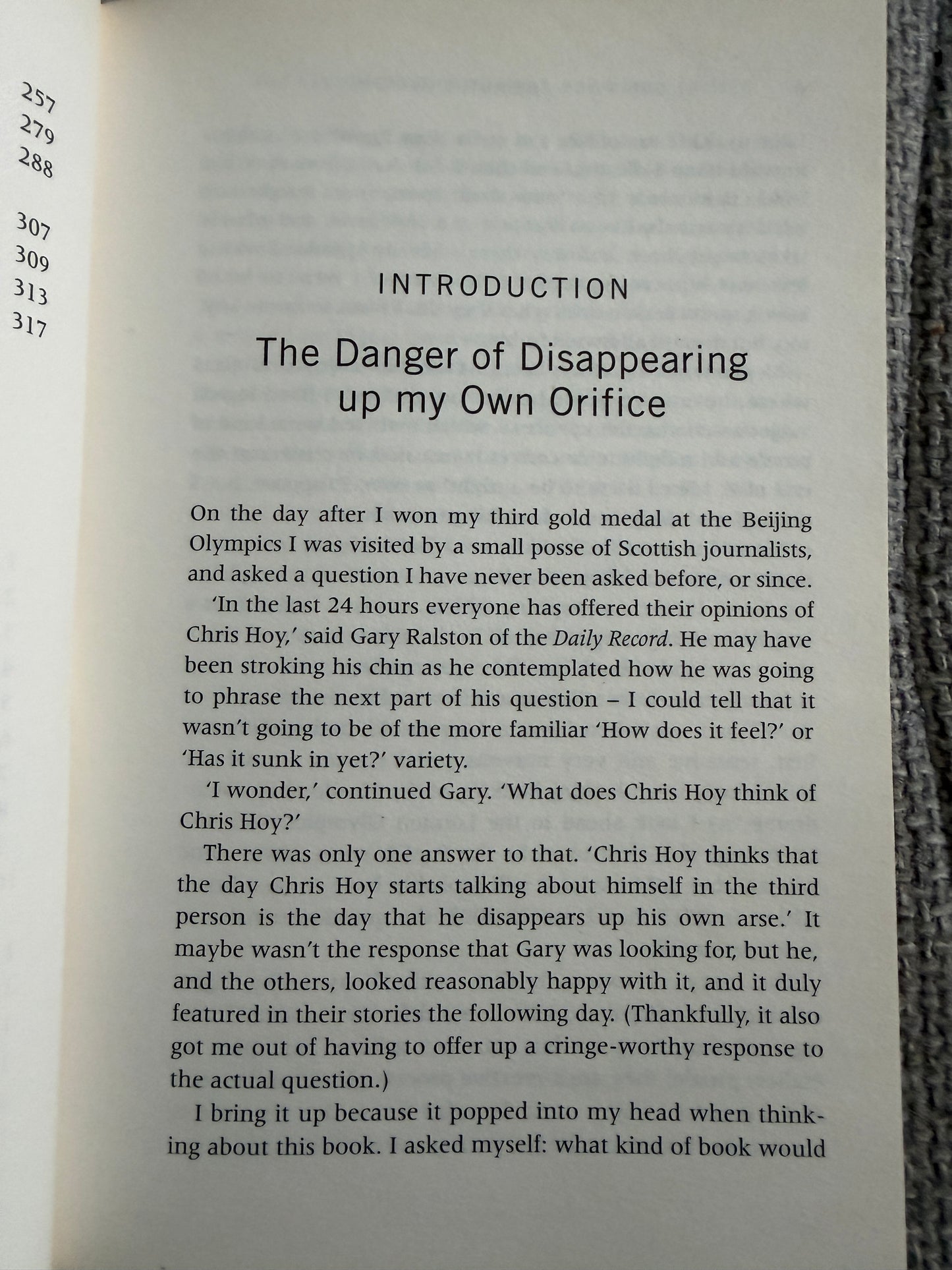 257
279
288

307
309
313
317

INTRODUCTION

The Danger of Disappearing up my Own Orifice

On the day after I won my third gold medal at the Beijing Olympics I was visited by a small posse of Scottish journalists, and asked a question I have never been asked before, or since.

'In the last 24 hours everyone has offered their opinions of Chris Hoy,' said Gary Ralston of the Daily Record. He may have been stroking his chin as he contemplated how he was going to phrase the next part of his question – I could tell that it wasn't going to be of the more familiar 'How does it feel?' or 'Has it sunk in yet?' variety.

'I wonder,' continued Gary. 'What does Chris Hoy think of Chris Hoy?'

There was only one answer to that. 'Chris Hoy thinks that the day Chris Hoy starts talking about himself in the third person is the day that he disappears up his own arse.' It maybe wasn't the response that Gary was looking for, but he, and the others, looked reasonably happy with it, and it duly featured in their stories the following day. (Thankfully, it also got me out of having to offer up a cringe-worthy response to the actual question.)

I bring it up because it popped into my head when thinking about this book. I asked myself: what kind of book would